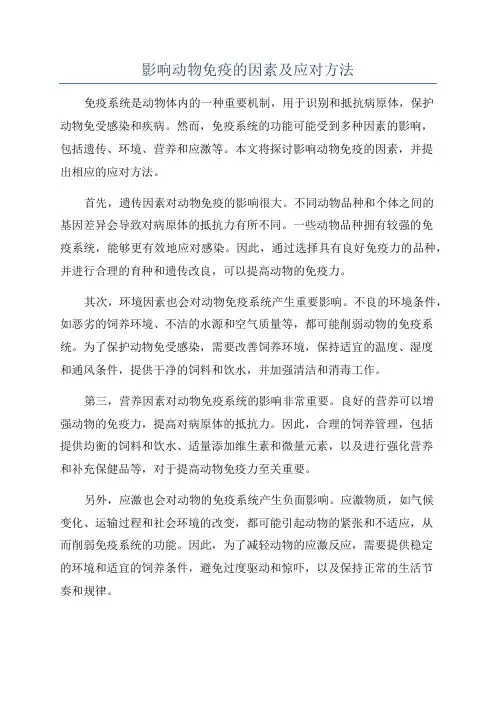 影响动物免疫的因素及应对方法

免疫系统是动物体内的一种重要机制，用于识别和抵抗病原体，保护动物免受感染和疾病。然而，免疫系统的功能可能受到多种因素的影响，包括遗传、环境、营养和应激等。本文将探讨影响动物免疫的因素，并提出相应的应对方法。

首先，遗传因素对动物免疫的影响很大。不同动物品种和个体之间的基因差异会导致对病原体的抵抗力有所不同。一些动物品种拥有较强的免疫系统，能够更有效地应对感染。因此，通过选择具有良好免疫力的品种，并进行合理的育种和遗传改良，可以提高动物的免疫力。

其次，环境因素也会对动物免疫系统产生重要影响。不良的环境条件，如恶劣的饲养环境、不洁的水源和空气质量等，都可能削弱动物的免疫系统。为了保护动物免受感染，需要改善饲养环境，保持适宜的温度、湿度和通风条件，提供干净的饲料和饮水，并加强清洁和消毒工作。

第三，营养因素对动物免疫系统的影响非常重要。良好的营养可以增强动物的免疫力，提高对病原体的抵抗力。因此，合理的饲养管理，包括提供均衡的饲料和饮水、适量添加维生素和微量元素，以及进行强化营养和补充保健品等，对于提高动物免疫力至关重要。

另外，应激也会对动物的免疫系统产生负面影响。应激物质，如气候变化、运输过程和社会环境的改变，都可能引起动物的紧张和不适应，从而削弱免疫系统的功能。因此，为了减轻动物的应激反应，需要提供稳定的环境和适宜的饲养条件，避免过度驱动和惊吓，以及保持正常的生活节奏和规律。